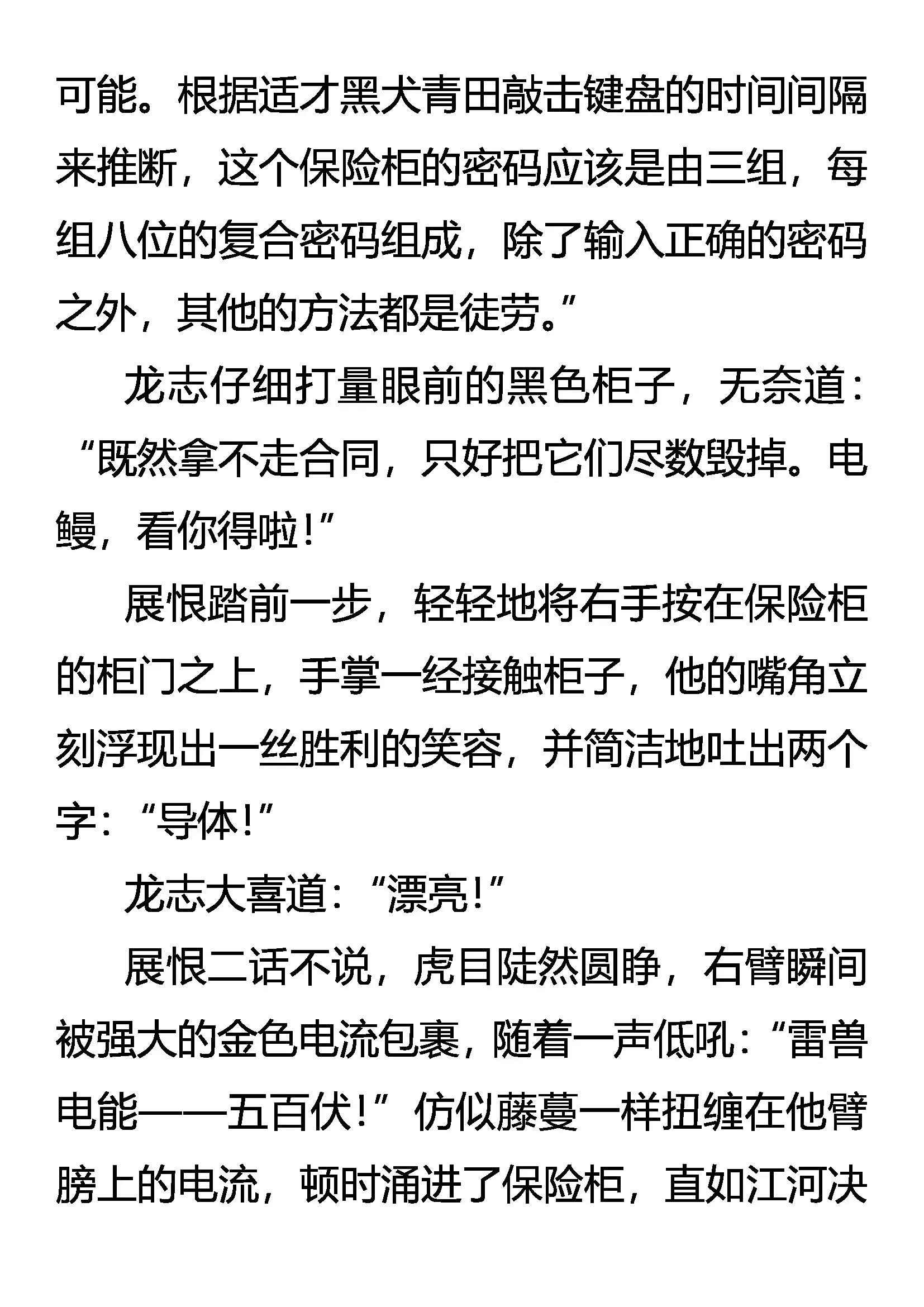 可能。根据适才黑犬青田敲击键盘的时间间隔来推断，这个保险柜的密码应该是由三组，每组八位的复合密码组成，除了输入正确的密码之外，其他的方法都是徒劳。”

龙志仔细打量眼前的黑色柜子，无奈道：“既然拿不走合同，只好把它们尽数毁掉。电鳗，看你得啦！”

展恨踏前一步，轻轻地将右手按在保险柜的柜门之上，手掌一经接触柜子，他的嘴角立刻浮现出一丝胜利的笑容，并简洁地吐出两个字：“导体！”

龙志大喜道：“漂亮！”

展恨二话不说，虎目陡然圆睁，右臂瞬间被强大的金色电流包裹，随着一声低吼：“雷兽电能——五百伏！”仿似藤蔓一样扭缠在他臂膀上的电流，顿时涌进了保险柜，直如江河决